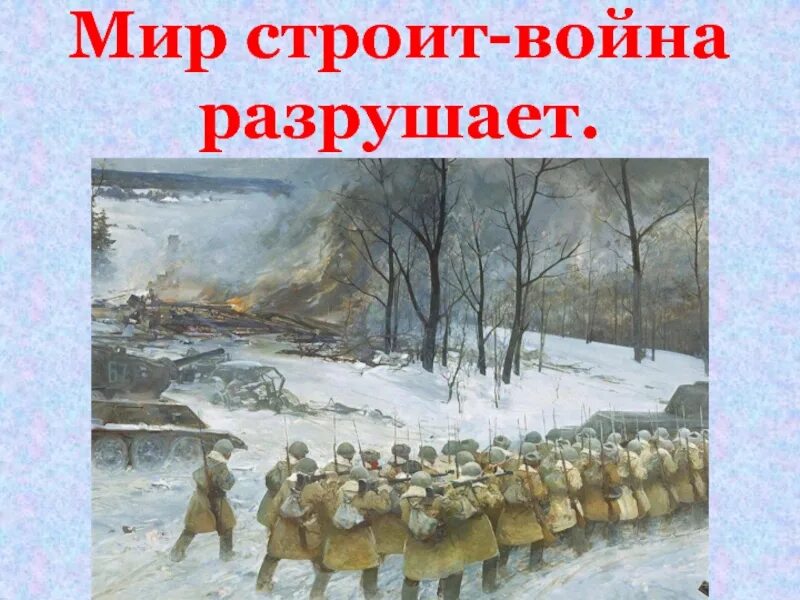 Мир строит-война разрушает.

67